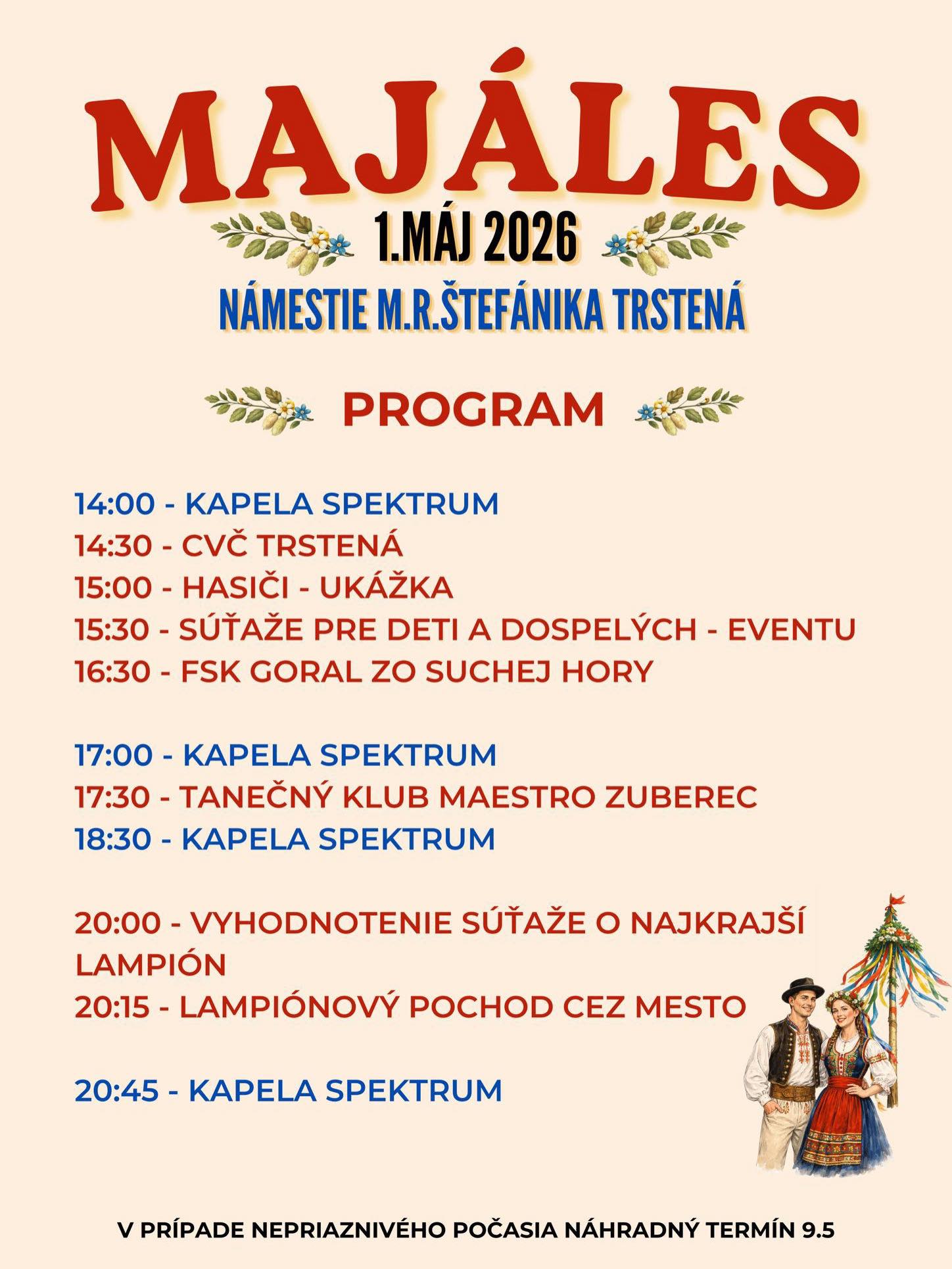 MAJÁLES

1.MÁJ 2026

NÁMESTIE M.R.ŠTEFÁNIKA TRSTENÁ

PROGRAM

14:00 - KAPELA SPEKTRUM
14:30 - CVČ TRSTENÁ
15:00 - HASIČI - UKÁŽKA
15:30 - SÚŤAŽE PRE DETI A DOSPELÝCH - EVENTU
16:30 - FSK GORAL ZO SUCHEJ HORY

17:00 - KAPELA SPEKTRUM
17:30 - TANEČNÝ KLUB MAESTRO ZUBEREC
18:30 - KAPELA SPEKTRUM

20:00 - VYHODNOTENIE SÚŤAŽE O NAJKRAJŠÍ LAMPIÓN
20:15 - LAMPIÓNOVÝ POCHOD CEZ MESTO

20:45 - KAPELA SPEKTRUM

V PRÍPADE NEPRIAZNIVÉHO POČASIA NÁHRADNÝ TERMÍN 9.5